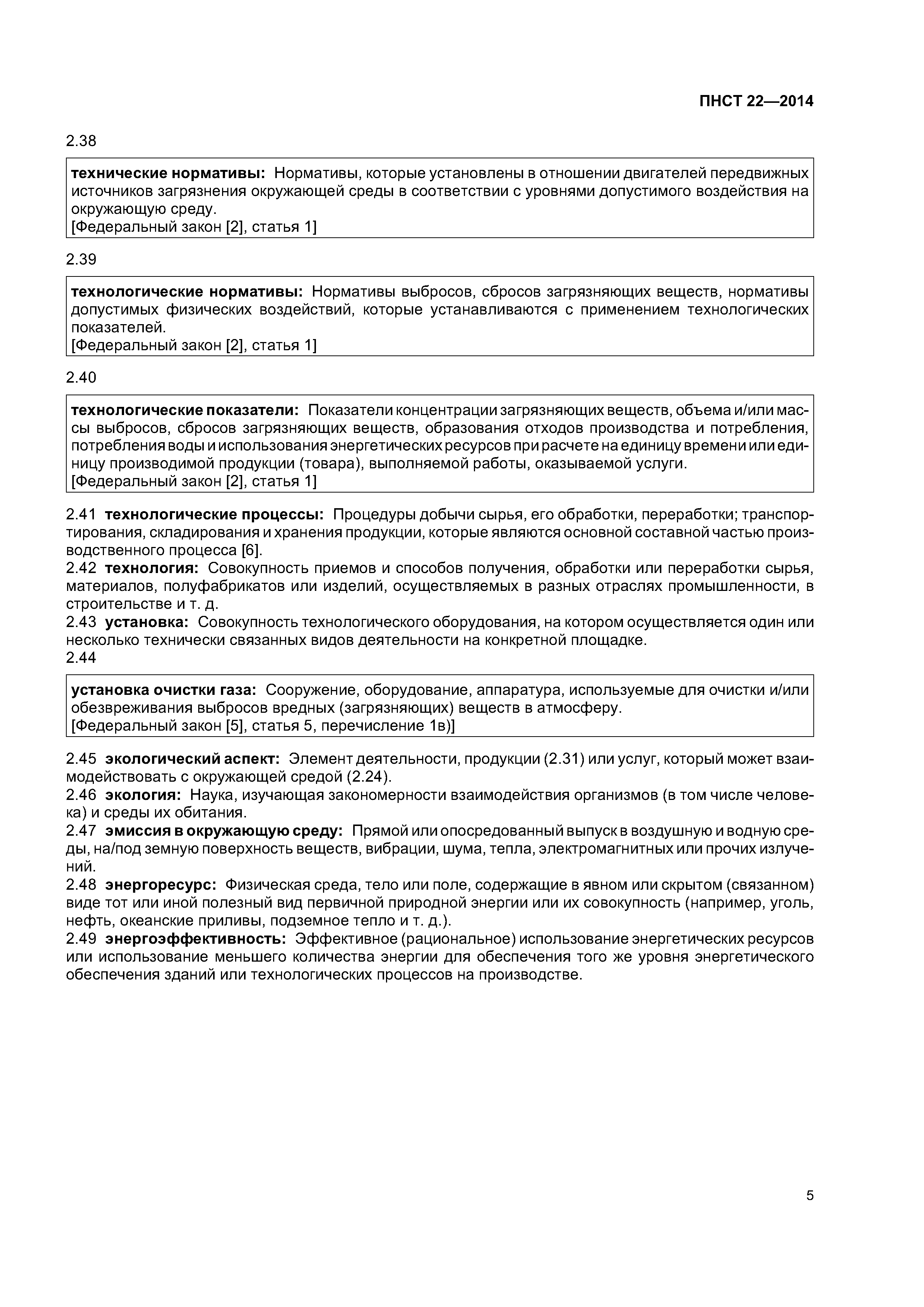 ПНСТ 22—2014

2.38

технические нормативы: Нормативы, которые установлены в отношении двигателей передвижных источников загрязнения окружающей среды в соответствии с уровнями допустимого воздействия на окружающую среду.
[Федеральный закон [2], статья 1]

2.39

технологические нормативы: Нормативы выбросов, сбросов загрязняющих веществ, нормативы допустимых физических воздействий, которые устанавливаются с применением технологических показателей.
[Федеральный закон [2], статья 1]

2.40

технологические показатели: Показатели концентрации загрязняющих веществ, объема и/или массы выбросов, сбросов загрязняющих веществ, образования отходов производства и потребления, потребления воды и использования энергетических ресурсов при расчете на единицу времени или единицу производимой продукции (товара), выполняемой работы, оказываемой услуги.
[Федеральный закон [2], статья 1]

2.41 технологические процессы: Процедуры добычи сырья, его обработки, переработки; транспортирования, складирования и хранения продукции, которые являются основной составной частью производственного процесса [6].
2.42 технология: Совокупность приемов и способов получения, обработки или переработки сырья, материалов, полуфабрикатов или изделий, осуществляемых в разных отраслях промышленности, в строительстве и т. д.
2.43 установка: Совокупность технологического оборудования, на котором осуществляется один или несколько технически связанных видов деятельности на конкретной площадке.
2.44

установка очистки газа: Сооружение, оборудование, аппаратура, используемые для очистки и/или обезвреживания выбросов вредных (загрязняющих) веществ в атмосферу.
[Федеральный закон [5], статья 5, перечисление 1в)]

2.45 экологический аспект: Элемент деятельности, продукции (2.31) или услуг, который может взаимодействовать с окружающей средой (2.24).
2.46 экология: Наука, изучающая закономерности взаимодействия организмов (в том числе человека) и среды их обитания.
2.47 эмиссия в окружающую среду: Прямой или опосредованный выпуск в воздушную и водную среды, на/под земную поверхность веществ, вибрации, шума, тепла, электромагнитных или прочих излучений.
2.48 энергоресурс: Физическая среда, тело или поле, содержащие в явном или скрытом (связанном) виде тот или иной полезный вид первичной природной энергии или их совокупность (например, уголь, нефть, океанские приливы, подземное тепло и т. д.).
2.49 энергоэффективность: Эффективное (рациональное) использование энергетических ресурсов или использование меньшего количества энергии для обеспечения того же уровня энергетического обеспечения зданий или технологических процессов на производстве.

5